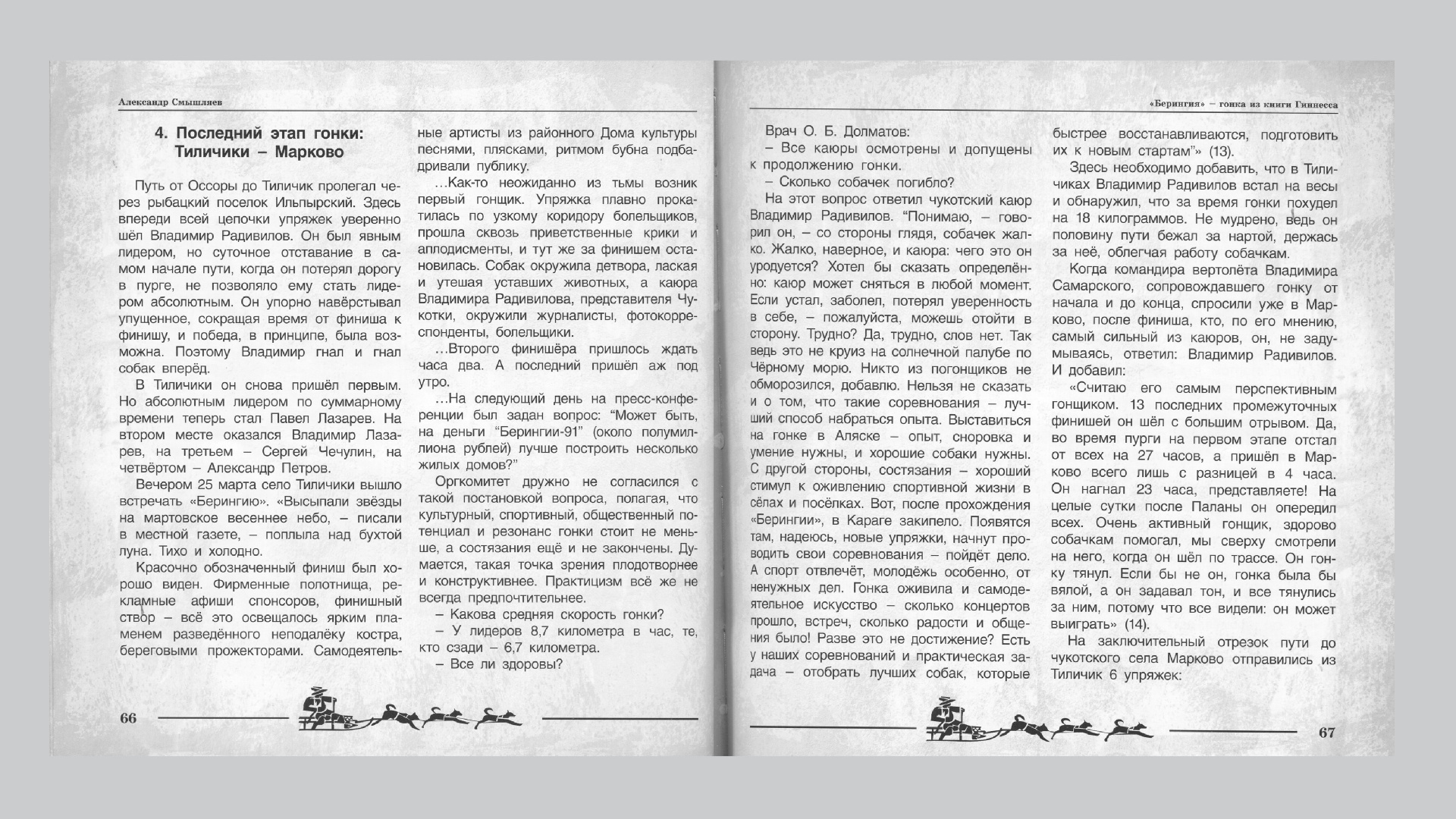 Александр Смышляев

4. Последний этап гонки: Тиличики – Марково

Путь от Оссоры до Тиличик пролегал через рыбацкий поселок Ильпырский. Здесь впереди всей цепочки упряжек уверенно шёл Владимир Радивилов. Он был явным лидером, но суточное отставание в самом начале пути, когда он потерял дорогу в пурге, не позволяло ему стать лидером абсолютным. Он упорно навёрстывал упущенное, сокращая время от финиша к финишу, и победа, в принципе, была возможна. Поэтому Владимир гнал и гнал собак вперёд.

В Тиличики он снова пришёл первым. Но абсолютным лидером по суммарному времени теперь стал Павел Лазарев. На втором месте оказался Владимир Лазарев, на третьем – Сергей Чечулин, на четвёртом – Александр Петров.

Вечером 25 марта село Тиличики вышло встречать «Берингию». «Высыпали звёзды на мартовское весеннее небо, – писали в местной газете, – поплыла над бухтой луна. Тихо и холодно.

Красочно обозначенный финиш был хорошо виден. Фирменные полотнища, рекламные афиши спонсоров, финишный створ – всё это освещалось ярким пламенем разведённого неподалёку костра, береговыми прожекторами. Самодеятельные артисты из районного Дома культуры песнями, плясками, ритмом бубна подбадривали публику.

...Как-то неожиданно из тьмы возник первый гонщик. Упряжка плавно прокатилась по узкому коридору болельщиков, прошла сквозь приветственные крики и аплодисменты, и тут же за финишем остановилась. Собак окружила детвора, лаская и утешая уставших животных, а каюра Владимира Радивилова, представителя Чукотки, окружили журналисты, фотокорреспонденты, болельщики.

...Второго финишёра пришлось ждать часа два. А последний пришёл аж под утро.

...На следующий день на пресс-конференции был задан вопрос: "Может быть, на деньги "Берингии-91" (около полумиллиона рублей) лучше построить несколько жилых домов?"

Оргкомитет дружно не согласился с такой постановкой вопроса, полагая, что культурный, спортивный, общественный потенциал и резонанс гонки стоит не меньше, а состязания ещё и не закончены. Думается, такая точка зрения плодотворнее и конструктивнее. Практицизм всё же не всегда предпочтительнее.

– Какова средняя скорость гонки?

– У лидеров 8,7 километра в час, те, кто сзади – 6,7 километра.

– Все ли здоровы?

66

«Берингия» – гонка из книги Гиннесса

Врач О. Б. Долматов:

– Все каюры осмотрены и допущены к продолжению гонки.

– Сколько собачек погибло?

На этот вопрос ответил чукотский каюр Владимир Радивилов. "Понимаю, – говорил он, – со стороны глядя, собачек жалко. Жалко, наверное, и каюра: чего это он уродуется? Хотел бы сказать определённо: каюр может сняться в любой момент. Если устал, заболел, потерял уверенность в себе, – пожалуйста, можешь отойти в сторону. Трудно? Да, трудно, слов нет. Так ведь это не круиз на солнечной палубе по Чёрному морю. Никто из погонщиков не обморозился, добавлю. Нельзя не сказать и о том, что такие соревнования – лучший способ набраться опыта. Выставиться на гонке в Аляске – опыт, сноровка и умение нужны, и хорошие собаки нужны. С другой стороны, состязания – хороший стимул к оживлению спортивной жизни в сёлах и посёлках. Вот, после прохождения «Берингии», в Караге закипело. Появятся там, надеюсь, новые упряжки, начнут проводить свои соревнования – пойдёт дело. А спорт отвлечёт, молодёжь особенно, от ненужных дел. Гонка оживила и самодеятельное искусство – сколько концертов прошло, встреч, сколько радости и общения было! Разве это не достижение? Есть у наших соревнований и практическая задача – отобрать лучших собак, которые быстрее восстанавливаются, подготовить их к новым стартам"» (13).

Здесь необходимо добавить, что в Тиличиках Владимир Радивилов встал на весы и обнаружил, что за время гонки похудел на 18 килограммов. Не мудрено, ведь он половину пути бежал за нартой, держась за неё, облегчая работу собачкам.

Когда командира вертолёта Владимира Самарского, сопровождавшего гонку от начала и до конца, спросили уже в Марково, после финиша, кто, по его мнению, самый сильный из каюров, он, не задумываясь, ответил: Владимир Радивилов. И добавил:

«Считаю его самым перспективным гонщиком. 13 последних промежуточных финишей он шёл с большим отрывом. Да, во время пурги на первом этапе отстал от всех на 27 часов, а пришёл в Марково всего лишь с разницей в 4 часа. Он нагнал 23 часа, представляете! На целые сутки после Паланы он опередил всех. Очень активный гонщик, здорово собачкам помогал, мы сверху смотрели на него, когда он шёл по трассе. Он гонку тянул. Если бы не он, гонка была бы вялой, а он задавал тон, и все тянулись за ним, потому что все видели: он может выиграть» (14).

На заключительный отрезок пути до чукотского села Марково отправились из Тиличик 6 упряжек:

67